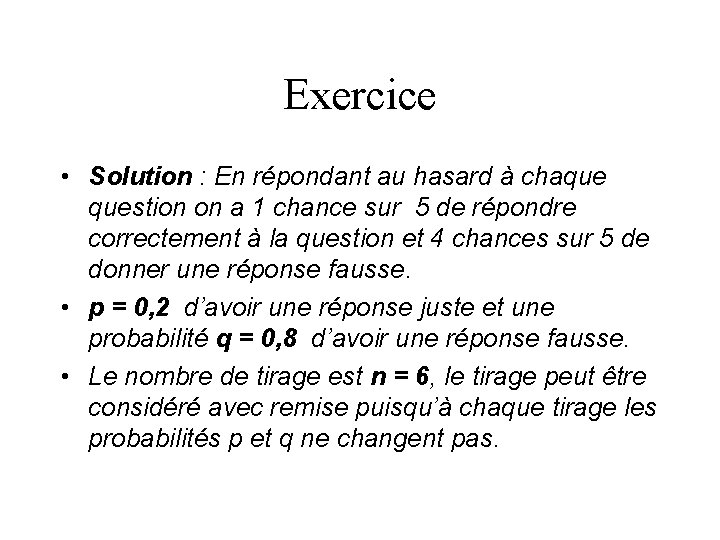 Exercice

• Solution : En répondant au hasard à chaque question on a 1 chance sur 5 de répondre correctement à la question et 4 chances sur 5 de donner une réponse fausse.

• $p = 0,2$ d'avoir une réponse juste et une probabilité $q = 0,8$ d'avoir une réponse fausse.

• Le nombre de tirage est $n = 6$, le tirage peut être considéré avec remise puisqu'à chaque tirage les probabilités p et q ne changent pas.